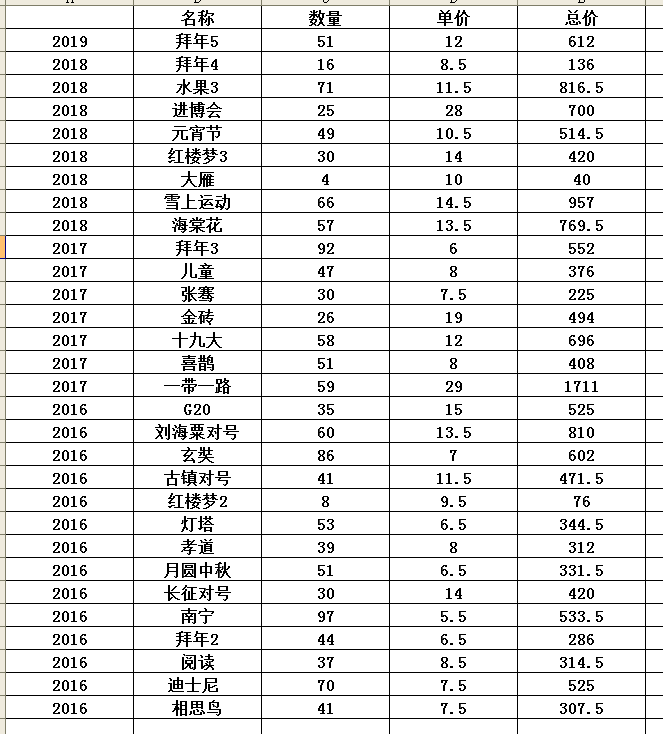 |  | 名称 | 数量 | 单价 | 总价 |
|---|---|---|---|---|
| 2019 | 拜年5 | 51 | 12 | 612 |
| 2018 | 拜年4 | 16 | 8.5 | 136 |
| 2018 | 水果3 | 71 | 11.5 | 816.5 |
| 2018 | 进博会 | 25 | 28 | 700 |
| 2018 | 元宵节 | 49 | 10.5 | 514.5 |
| 2018 | 红楼梦3 | 30 | 14 | 420 |
| 2018 | 大雁 | 4 | 10 | 40 |
| 2018 | 雪上运动 | 66 | 14.5 | 957 |
| 2018 | 海棠花 | 57 | 13.5 | 769.5 |
| 2017 | 拜年3 | 92 | 6 | 552 |
| 2017 | 儿童 | 47 | 8 | 376 |
| 2017 | 张骞 | 30 | 7.5 | 225 |
| 2017 | 金砖 | 26 | 19 | 494 |
| 2017 | 十九大 | 58 | 12 | 696 |
| 2017 | 喜鹊 | 51 | 8 | 408 |
| 2017 | 一带一路 | 59 | 29 | 1711 |
| 2016 | G20 | 35 | 15 | 525 |
| 2016 | 刘海粟对号 | 60 | 13.5 | 810 |
| 2016 | 玄奘 | 86 | 7 | 602 |
| 2016 | 古镇对号 | 41 | 11.5 | 471.5 |
| 2016 | 红楼梦2 | 8 | 9.5 | 76 |
| 2016 | 灯塔 | 53 | 6.5 | 344.5 |
| 2016 | 孝道 | 39 | 8 | 312 |
| 2016 | 月圆中秋 | 51 | 6.5 | 331.5 |
| 2016 | 长征对号 | 30 | 14 | 420 |
| 2016 | 南宁 | 97 | 5.5 | 533.5 |
| 2016 | 拜年2 | 44 | 6.5 | 286 |
| 2016 | 阅读 | 37 | 8.5 | 314.5 |
| 2016 | 迪士尼 | 70 | 7.5 | 525 |
| 2016 | 相思鸟 | 41 | 7.5 | 307.5 |